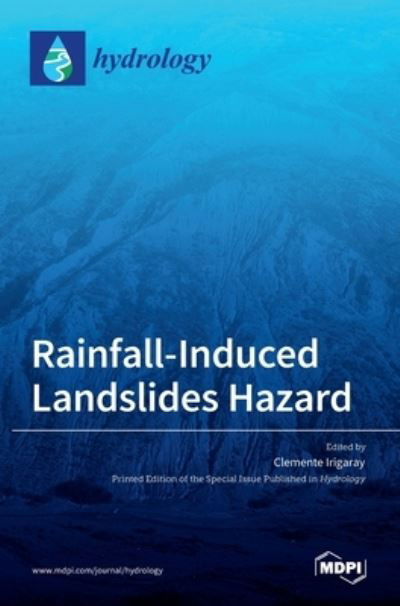 hydrology

Rainfall-Induced Landslides Hazard

Edited by
Clemente Irigaray
Printed Edition of the Special Issue Published in Hydrology

www.mdpi.com/journal/hydrology

MDPI